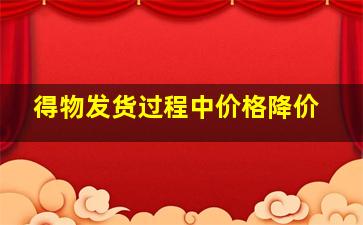 得物发货过程中价格降价